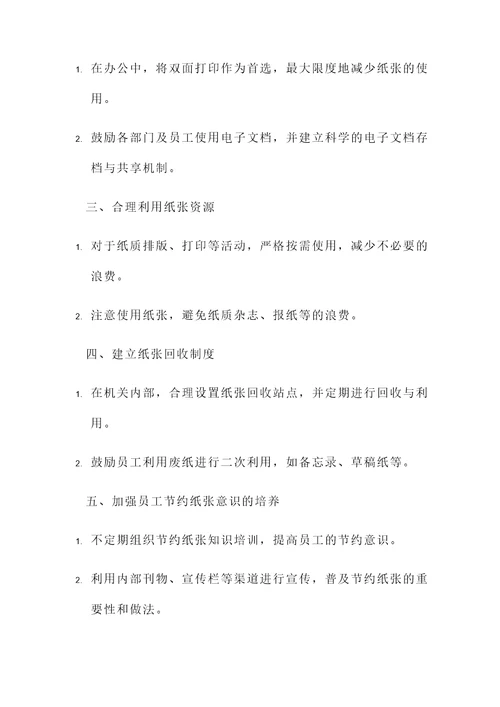 1. 在办公中，将双面打印作为首选，最大限度地减少纸张的使用。

2. 鼓励各部门及员工使用电子文档，并建立科学的电子文档存档与共享机制。

三、合理利用纸张资源

1. 对于纸质排版、打印等活动，严格按需使用，减少不必要的浪费。

2. 注意使用纸张，避免纸质杂志、报纸等的浪费。

四、建立纸张回收制度

1. 在机关内部，合理设置纸张回收站点，并定期进行回收与利用。

2. 鼓励员工利用废纸进行二次利用，如备忘录、草稿纸等。

五、加强员工节约纸张意识的培养

1. 不定期组织节约纸张知识培训，提高员工的节约意识。

2. 利用内部刊物、宣传栏等渠道进行宣传，普及节约纸张的重要性和做法。